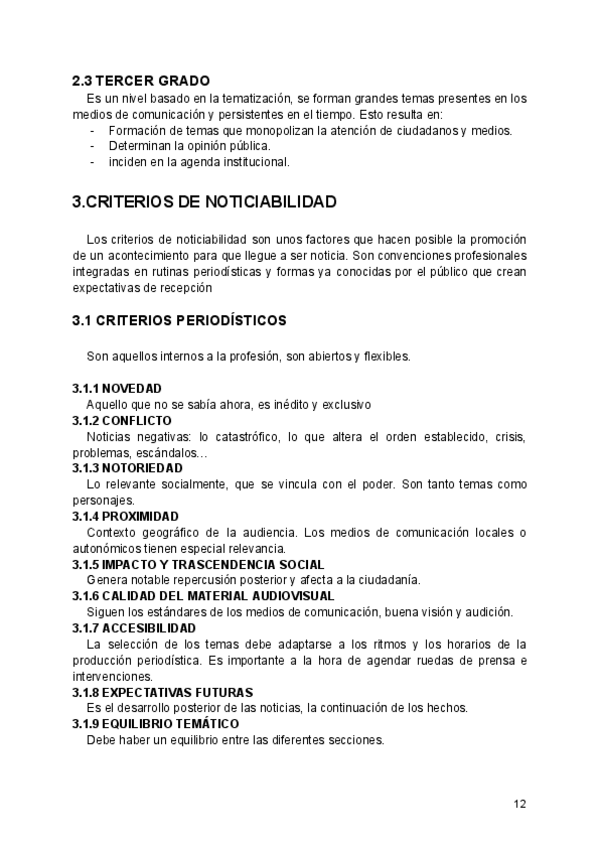 2.3 TERCER GRADO
Es un nivel basado en la tematización, se forman grandes temas presentes en los medios de comunicación y persistentes en el tiempo. Esto resulta en:
- Formación de temas que monopolizan la atención de ciudadanos y medios.
- Determinan la opinión pública.
- inciden en la agenda institucional.

3.CRITERIOS DE NOTICIABILIDAD

Los criterios de noticiabilidad son unos factores que hacen posible la promoción de un acontecimiento para que llegue a ser noticia. Son convenciones profesionales integradas en rutinas periodísticas y formas ya conocidas por el público que crean expectativas de recepción

3.1 CRITERIOS PERIODÍSTICOS

Son aquellos internos a la profesión, son abiertos y flexibles.

3.1.1 NOVEDAD
Aquello que no se sabía ahora, es inédito y exclusivo
3.1.2 CONFLICTO
Noticias negativas: lo catastrófico, lo que altera el orden establecido, crisis, problemas, escándalos…
3.1.3 NOTORIEDAD
Lo relevante socialmente, que se vincula con el poder. Son tanto temas como personajes.
3.1.4 PROXIMIDAD
Contexto geográfico de la audiencia. Los medios de comunicación locales o autonómicos tienen especial relevancia.
3.1.5 IMPACTO Y TRASCENDENCIA SOCIAL
Genera notable repercusión posterior y afecta a la ciudadanía.
3.1.6 CALIDAD DEL MATERIAL AUDIOVISUAL
Siguen los estándares de los medios de comunicación, buena visión y audición.
3.1.7 ACCESIBILIDAD
La selección de los temas debe adaptarse a los ritmos y los horarios de la producción periodística. Es importante a la hora de agendar ruedas de prensa e intervenciones.
3.1.8 EXPECTATIVAS FUTURAS
Es el desarrollo posterior de las noticias, la continuación de los hechos.
3.1.9 EQUILIBRIO TEMÁTICO
Debe haber un equilibrio entre las diferentes secciones.

12